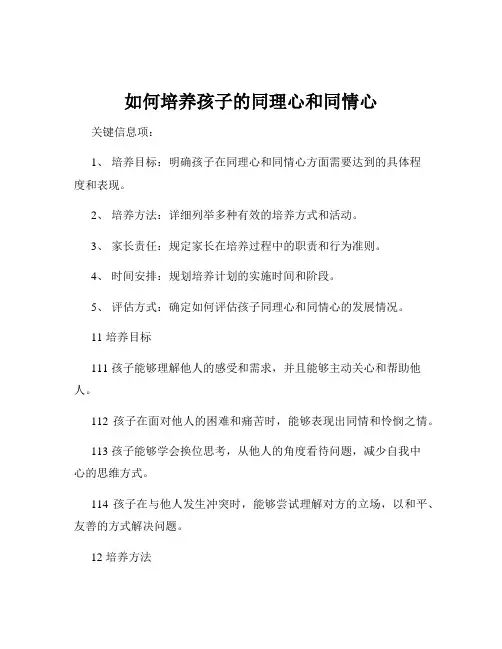 如何培养孩子的同理心和同情心

关键信息项：

1、 培养目标：明确孩子在同理心和同情心方面需要达到的具体程度和表现。

2、 培养方法：详细列举多种有效的培养方式和活动。

3、 家长责任：规定家长在培养过程中的职责和行为准则。

4、 时间安排：规划培养计划的实施时间和阶段。

5、 评估方式：确定如何评估孩子同理心和同情心的发展情况。

11 培养目标

111 孩子能够理解他人的感受和需求，并且能够主动关心和帮助他人。

112 孩子在面对他人的困难和痛苦时，能够表现出同情和怜悯之情。

113 孩子能够学会换位思考，从他人的角度看待问题，减少自我中心的思维方式。

114 孩子在与他人发生冲突时，能够尝试理解对方的立场，以和平、友善的方式解决问题。

12 培养方法